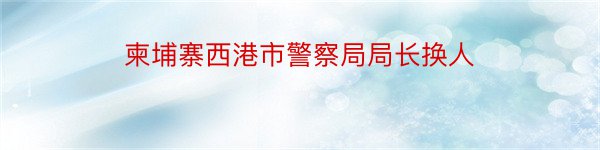 柬埔寨西港市警察局局长换人